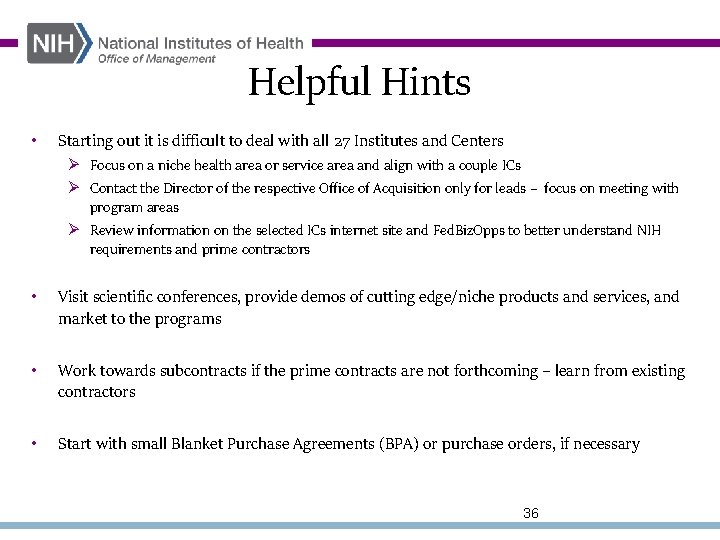 NIH National Institutes of Health
Office of Management

Helpful Hints

• Starting out it is difficult to deal with all 27 Institutes and Centers
  ➢ Focus on a niche health area or service area and align with a couple ICs
  ➢ Contact the Director of the respective Office of Acquisition only for leads – focus on meeting with program areas
  ➢ Review information on the selected ICs internet site and FedBizOpps to better understand NIH requirements and prime contractors

• Visit scientific conferences, provide demos of cutting edge/niche products and services, and market to the programs

• Work towards subcontracts if the prime contracts are not forthcoming – learn from existing contractors

• Start with small Blanket Purchase Agreements (BPA) or purchase orders, if necessary

36